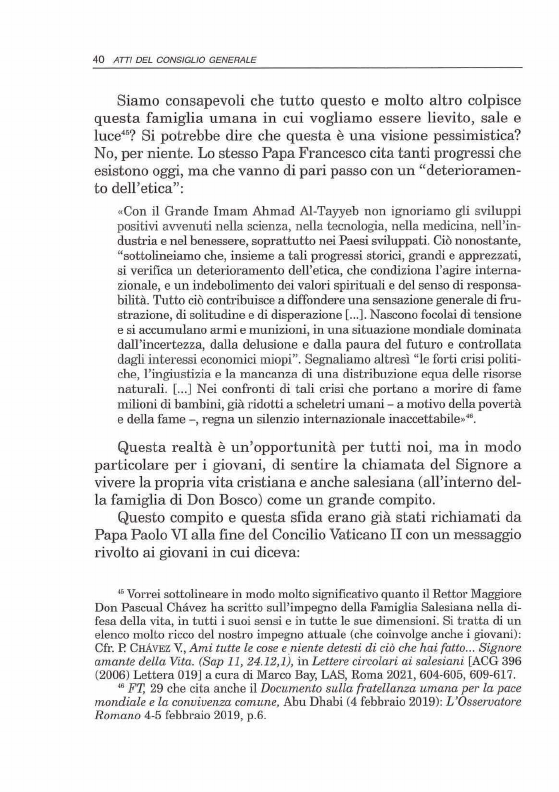 40 ATTI DEL CONSIGLIO GENERALE

Siamo consapevoli che tutto questo e molto altro colpisce questa famiglia umana in cui vogliamo essere lievito, sale e luce$^{45}$? Si potrebbe dire che questa è una visione pessimistica? No, per niente. Lo stesso Papa Francesco cita tanti progressi che esistono oggi, ma che vanno di pari passo con un "deterioramento dell'etica":

«Con il Grande Imam Ahmad Al-Tayyeb non ignoriamo gli sviluppi positivi avvenuti nella scienza, nella tecnologia, nella medicina, nell'industria e nel benessere, soprattutto nei Paesi sviluppati. Ciò nonostante, "sottolineiamo che, insieme a tali progressi storici, grandi e apprezzati, si verifica un deterioramento dell'etica, che condiziona l'agire internazionale, e un indebolimento dei valori spirituali e del senso di responsabilità. Tutto ciò contribuisce a diffondere una sensazione generale di frustrazione, di solitudine e di disperazione [...]. Nascono focolai di tensione e si accumulano armi e munizioni, in una situazione mondiale dominata dall'incertezza, dalla delusione e dalla paura del futuro e controllata dagli interessi economici miopi". Segnaliamo altresì "le forti crisi politiche, l'ingiustizia e la mancanza di una distribuzione equa delle risorse naturali. [...] Nei confronti di tali crisi che portano a morire di fame milioni di bambini, già ridotti a scheletri umani – a motivo della povertà e della fame –, regna un silenzio internazionale inaccettabile»$^{46}$.

Questa realtà è un'opportunità per tutti noi, ma in modo particolare per i giovani, di sentire la chiamata del Signore a vivere la propria vita cristiana e anche salesiana (all'interno della famiglia di Don Bosco) come un grande compito.

Questo compito e questa sfida erano già stati richiamati da Papa Paolo VI alla fine del Concilio Vaticano II con un messaggio rivolto ai giovani in cui diceva:

$^{45}$ Vorrei sottolineare in modo molto significativo quanto il Rettor Maggiore Don Pascual Chávez ha scritto sull'impegno della Famiglia Salesiana nella difesa della vita, in tutti i suoi sensi e in tutte le sue dimensioni. Si tratta di un elenco molto ricco del nostro impegno attuale (che coinvolge anche i giovani): Cfr. P. CHÁVEZ V., Ami tutte le cose e niente detesti di ciò che hai fatto... Signore amante della Vita. (Sap 11, 24.12,1), in Lettere circolari ai salesiani [ACG 396 (2006) Lettera 019] a cura di Marco Bay, LAS, Roma 2021, 604-605, 609-617.

$^{46}$ FT, 29 che cita anche il Documento sulla fratellanza umana per la pace mondiale e la convivenza comune, Abu Dhabi (4 febbraio 2019): L'Osservatore Romano 4-5 febbraio 2019, p.6.